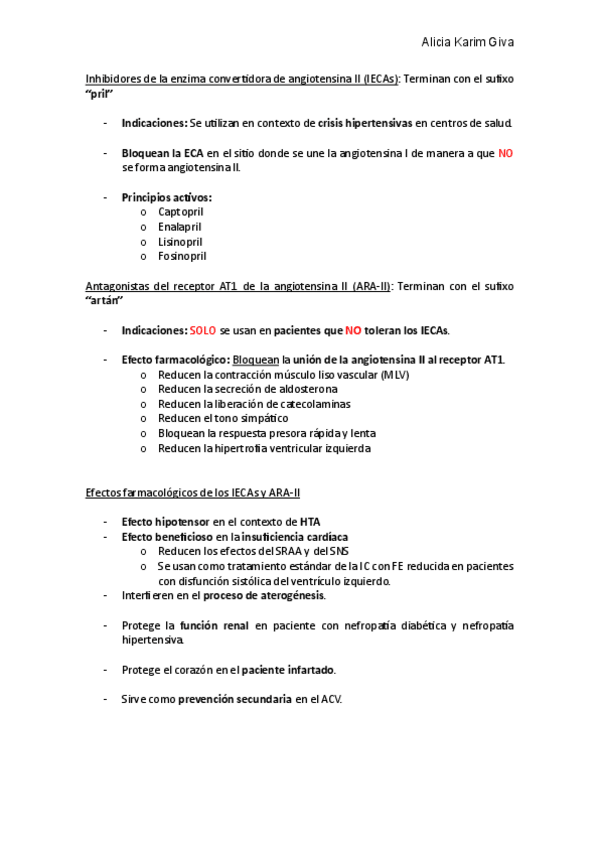 Alicia Karim Giva

Inhibidores de la enzima convertidora de angiotensina II (IECAs): Terminan con el sufixo "pril"

- Indicaciones: Se utilizan en contexto de crisis hipertensivas en centros de salud.

- Bloquean la ECA en el sitio donde se une la angiotensina I de manera a que NO se forma angiotensina II.

- Principios activos:
  o Captopril
  o Enalapril
  o Lisinopril
  o Fosinopril

Antagonistas del receptor AT1 de la angiotensina II (ARA-II): Terminan con el sufixo "artán"

- Indicaciones: SOLO se usan en pacientes que NO toleran los IECAs.

- Efecto farmacológico: Bloquean la unión de la angiotensina II al receptor AT1.
  o Reducen la contracción músculo liso vascular (MLV)
  o Reducen la secreción de aldosterona
  o Reducen la liberación de catecolaminas
  o Reducen el tono simpático
  o Bloquean la respuesta presora rápida y lenta
  o Reducen la hipertrofia ventricular izquierda

Efectos farmacológicos de los IECAs y ARA-II

- Efecto hipotensor en el contexto de HTA
- Efecto beneficioso en la insuficiencia cardíaca
  o Reducen los efectos del SRAA y del SNS
  o Se usan como tratamiento estándar de la IC con FE reducida en pacientes con disfunción sistólica del ventrículo izquierdo.
- Interfieren en el proceso de aterogénesis.

- Protege la función renal en paciente con nefropatía diabética y nefropatía hipertensiva.

- Protege el corazón en el paciente infartado.

- Sirve como prevención secundaria en el ACV.